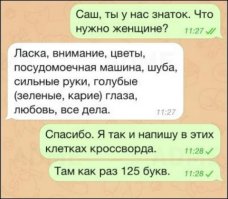 Саш, ты у нас знаток. Что нужно женщине? 11:27

Ласка, внимание, цветы, посудомоечная машина, шуба, сильные руки, голубые (зеленые, карие) глаза, любовь, все дела. 11:27

Спасибо. Я так и напишу в этих клетках кроссворда. 11:28

Там как раз 125 букв. 11:28